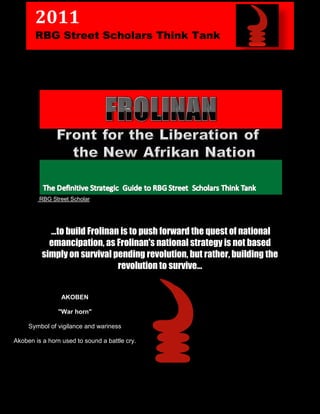 2011
RBG Street Scholars Think Tank

FROLINAN
Front for the Liberation of the New Afrikan Nation

The Definitive Strategic Guide to RBG Street Scholars Think Tank
RBG Street Scholar

...to build Frolinan is to push forward the quest of national emancipation, as Frolinan's national strategy is not based simply on survival pending revolution, but rather, building the revolution to survive...

AKOBEN
"War horn"
Symbol of vigilance and wariness
Akoben is a horn used to sound a battle cry.